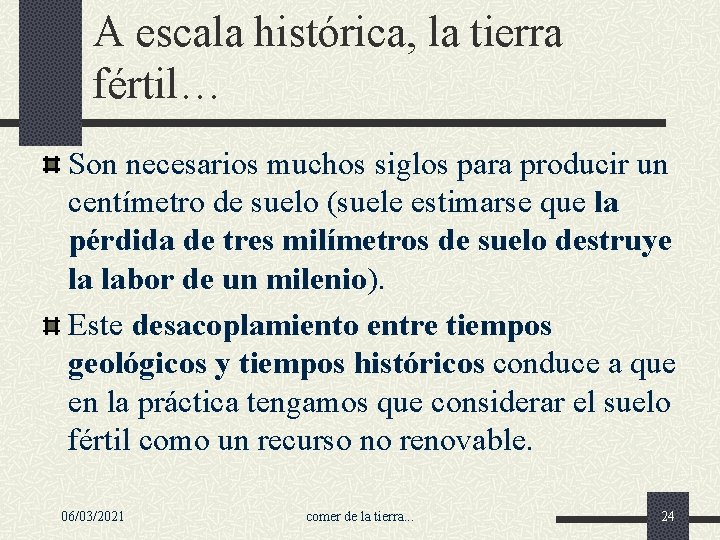 A escala histórica, la tierra fértil…

Son necesarios muchos siglos para producir un centímetro de suelo (suele estimarse que la pérdida de tres milímetros de suelo destruye la labor de un milenio).

Este desacoplamiento entre tiempos geológicos y tiempos históricos conduce a que en la práctica tengamos que considerar el suelo fértil como un recurso no renovable.

06/03/2021

comer de la tierra...

24